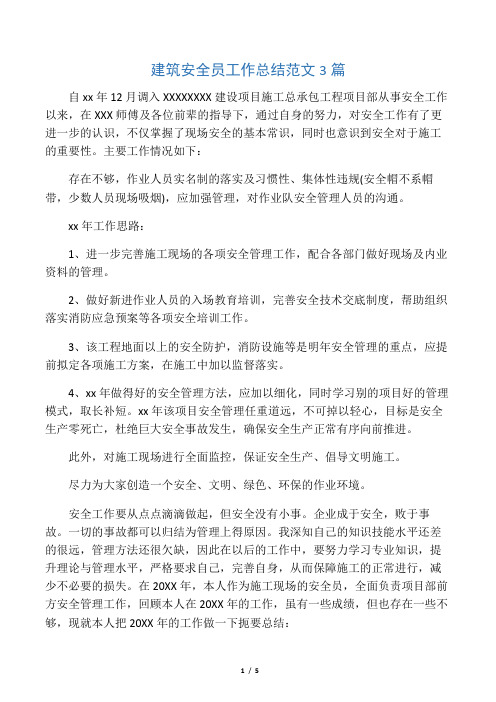 建筑安全员工作总结范文 3 篇

自 xx 年 12 月调入 XXXXXXXX 建设项目施工总承包工程项目部从事安全工作以来，在 XXX 师傅及各位前辈的指导下，通过自身的努力，对安全工作有了更进一步的认识，不仅掌握了现场安全的基本常识，同时也意识到安全对于施工的重要性。主要工作情况如下：

存在不够，作业人员实名制的落实及习惯性、集体性违规(安全帽不系帽带，少数人员现场吸烟)，应加强管理，对作业队安全管理人员的沟通。

xx 年工作思路：

1、进一步完善施工现场的各项安全管理工作，配合各部门做好现场及内业资料的管理。

2、做好新进作业人员的入场教育培训，完善安全技术交底制度，帮助组织落实消防应急预案等各项安全培训工作。

3、该工程地面以上的安全防护，消防设施等是明年安全管理的重点，应提前拟定各项施工方案，在施工中加以监督落实。

4、xx 年做得好的安全管理方法，应加以细化，同时学习别的项目好的管理模式，取长补短。xx 年该项目安全管理任重道远，不可掉以轻心，目标是安全生产零死亡，杜绝巨大安全事故发生，确保安全生产正常有序向前推进。

此外，对施工现场进行全面监控，保证安全生产、倡导文明施工。

尽力为大家创造一个安全、文明、绿色、环保的作业环境。

安全工作要从点点滴滴做起，但安全没有小事。企业成于安全，败于事故。一切的事故都可以归结为管理上得原因。我深知自己的知识技能水平还差的很远，管理方法还很欠缺，因此在以后的工作中，要努力学习专业知识，提升理论与管理水平，严格要求自己，完善自身，从而保障施工的正常进行，减少不必要的损失。在 20XX 年，本人作为施工现场的安全员，全面负责项目部前方安全管理工作，回顾本人在 20XX 年的工作，虽有一些成绩，但也存在一些不够，现就本人把 20XX 年的工作做一下扼要总结：

1 / 5